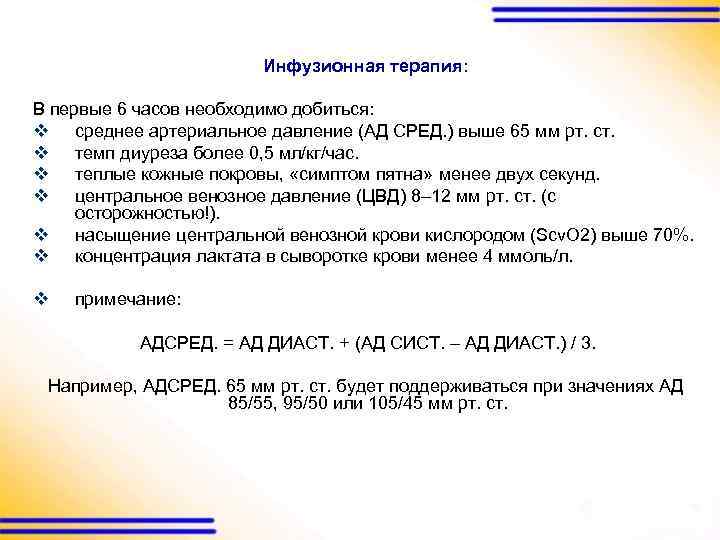 Инфузионная терапия:

В первые 6 часов необходимо добиться:

❖ среднее артериальное давление (АД СРЕД.) выше 65 мм рт. ст.
❖ темп диуреза более 0,5 мл/кг/час.
❖ теплые кожные покровы, «симптом пятна» менее двух секунд.
❖ центральное венозное давление (ЦВД) 8–12 мм рт. ст. (с осторожностью!).
❖ насыщение центральной венозной крови кислородом (ScvO2) выше 70%.
❖ концентрация лактата в сыворотке крови менее 4 ммоль/л.

❖ примечание:

АДСРЕД. = АД ДИАСТ. + (АД СИСТ. – АД ДИАСТ.) / 3.

Например, АДСРЕД. 65 мм рт. ст. будет поддерживаться при значениях АД 85/55, 95/50 или 105/45 мм рт. ст.